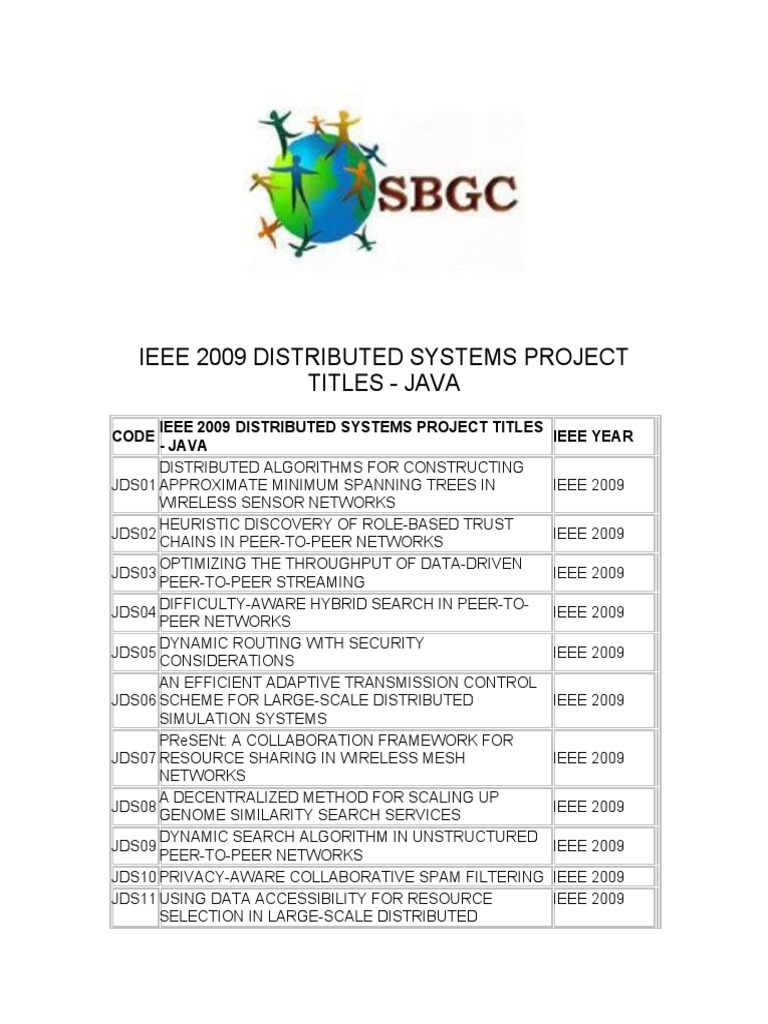 SBGC

IEEE 2009 DISTRIBUTED SYSTEMS PROJECT TITLES - JAVA

| CODE | IEEE 2009 DISTRIBUTED SYSTEMS PROJECT TITLES - JAVA | IEEE YEAR |
|---|---|---|
| JDS01 | DISTRIBUTED ALGORITHMS FOR CONSTRUCTING APPROXIMATE MINIMUM SPANNING TREES IN WIRELESS SENSOR NETWORKS | IEEE 2009 |
| JDS02 | HEURISTIC DISCOVERY OF ROLE-BASED TRUST CHAINS IN PEER-TO-PEER NETWORKS | IEEE 2009 |
| JDS03 | OPTIMIZING THE THROUGHPUT OF DATA-DRIVEN PEER-TO-PEER STREAMING | IEEE 2009 |
| JDS04 | DIFFICULTY-AWARE HYBRID SEARCH IN PEER-TO-PEER NETWORKS | IEEE 2009 |
| JDS05 | DYNAMIC ROUTING WITH SECURITY CONSIDERATIONS | IEEE 2009 |
| JDS06 | AN EFFICIENT ADAPTIVE TRANSMISSION CONTROL SCHEME FOR LARGE-SCALE DISTRIBUTED SIMULATION SYSTEMS | IEEE 2009 |
| JDS07 | PReSENt: A COLLABORATION FRAMEWORK FOR RESOURCE SHARING IN WIRELESS MESH NETWORKS | IEEE 2009 |
| JDS08 | A DECENTRALIZED METHOD FOR SCALING UP GENOME SIMILARITY SEARCH SERVICES | IEEE 2009 |
| JDS09 | DYNAMIC SEARCH ALGORITHM IN UNSTRUCTURED PEER-TO-PEER NETWORKS | IEEE 2009 |
| JDS10 | PRIVACY-AWARE COLLABORATIVE SPAM FILTERING | IEEE 2009 |
| JDS11 | USING DATA ACCESSIBILITY FOR RESOURCE SELECTION IN LARGE-SCALE DISTRIBUTED | IEEE 2009 |